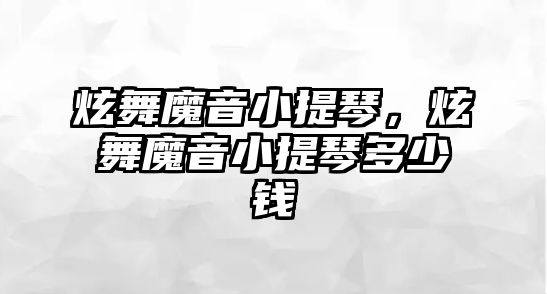 炫舞魔音小提琴，炫舞魔音小提琴多少钱